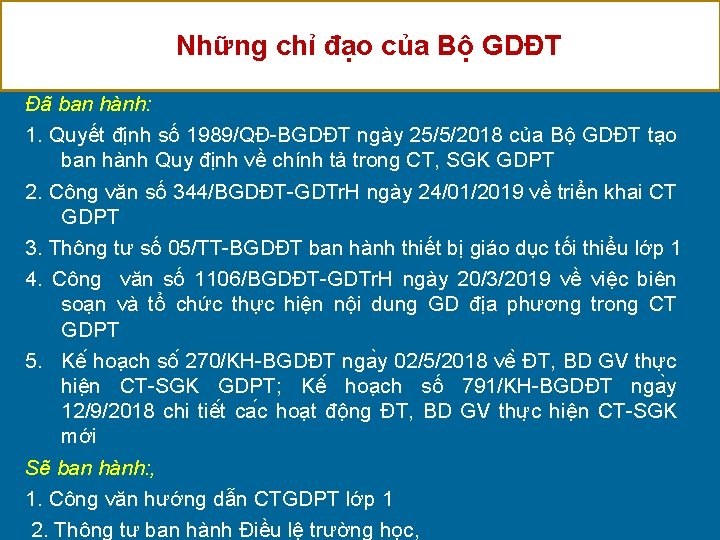 Những chỉ đạo của Bộ GDĐT

Đã ban hành:

1. Quyết định số 1989/QĐ-BGDĐT ngày 25/5/2018 của Bộ GDĐT tạo ban hành Quy định về chính tả trong CT, SGK GDPT

2. Công văn số 344/BGDĐT-GDTrH ngày 24/01/2019 về triển khai CT GDPT

3. Thông tư số 05/TT-BGDĐT ban hành thiết bị giáo dục tối thiểu lớp 1

4. Công văn số 1106/BGDĐT-GDTrH ngày 20/3/2019 về việc biên soạn và tổ chức thực hiện nội dung GD địa phương trong CT GDPT

5. Kế hoạch số 270/KH-BGDĐT ngày 02/5/2018 về ĐT, BD GV thực hiện CT-SGK GDPT; Kế hoạch số 791/KH-BGDĐT ngày 12/9/2018 chi tiết các hoạt động ĐT, BD GV thực hiện CT-SGK mới

Sẽ ban hành:,

1. Công văn hướng dẫn CTGDPT lớp 1

2. Thông tư ban hành Điều lệ trường học,